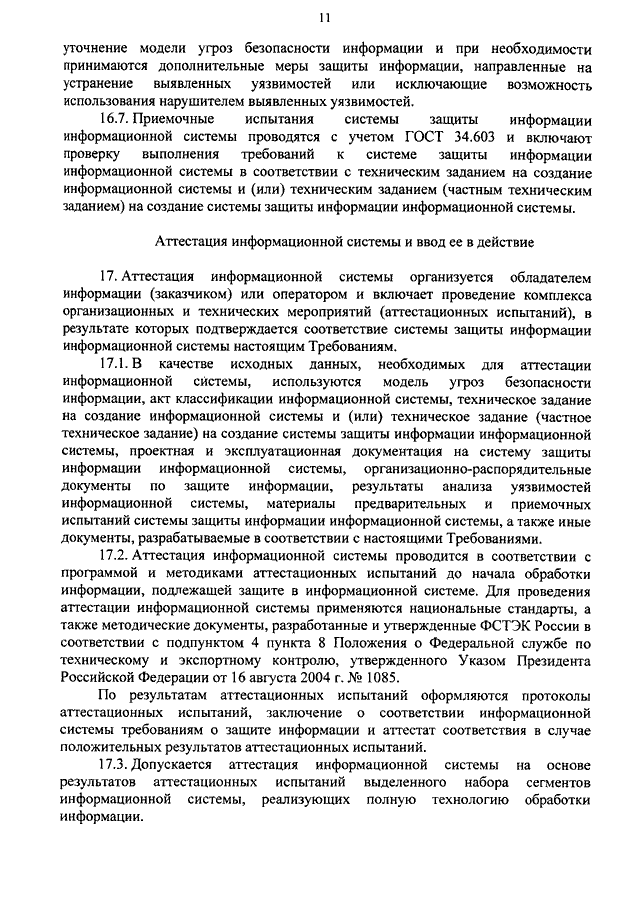 11

уточнение модели угроз безопасности информации и при необходимости принимаются дополнительные меры защиты информации, направленные на устранение выявленных уязвимостей или исключающие возможность использования нарушителем выявленных уязвимостей.

16.7. Приемочные испытания системы защиты информации информационной системы проводятся с учетом ГОСТ 34.603 и включают проверку выполнения требований к системе защиты информации информационной системы в соответствии с техническим заданием на создание информационной системы и (или) техническим заданием (частным техническим заданием) на создание системы защиты информации информационной системы.

Аттестация информационной системы и ввод ее в действие

17. Аттестация информационной системы организуется обладателем информации (заказчиком) или оператором и включает проведение комплекса организационных и технических мероприятий (аттестационных испытаний), в результате которых подтверждается соответствие системы защиты информации информационной системы настоящим Требованиям.

17.1. В качестве исходных данных, необходимых для аттестации информационной системы, используются модель угроз безопасности информации, акт классификации информационной системы, техническое задание на создание информационной системы и (или) техническое задание (частное техническое задание) на создание системы защиты информации информационной системы, проектная и эксплуатационная документация на систему защиты информации информационной системы, организационно-распорядительные документы по защите информации, результаты анализа уязвимостей информационной системы, материалы предварительных и приемочных испытаний системы защиты информации информационной системы, а также иные документы, разрабатываемые в соответствии с настоящими Требованиями.

17.2. Аттестация информационной системы проводится в соответствии с программой и методиками аттестационных испытаний до начала обработки информации, подлежащей защите в информационной системе. Для проведения аттестации информационной системы применяются национальные стандарты, а также методические документы, разработанные и утвержденные ФСТЭК России в соответствии с подпунктом 4 пункта 8 Положения о Федеральной службе по техническому и экспортному контролю, утвержденного Указом Президента Российской Федерации от 16 августа 2004 г. № 1085.

По результатам аттестационных испытаний оформляются протоколы аттестационных испытаний, заключение о соответствии информационной системы требованиям о защите информации и аттестат соответствия в случае положительных результатов аттестационных испытаний.

17.3. Допускается аттестация информационной системы на основе результатов аттестационных испытаний выделенного набора сегментов информационной системы, реализующих полную технологию обработки информации.